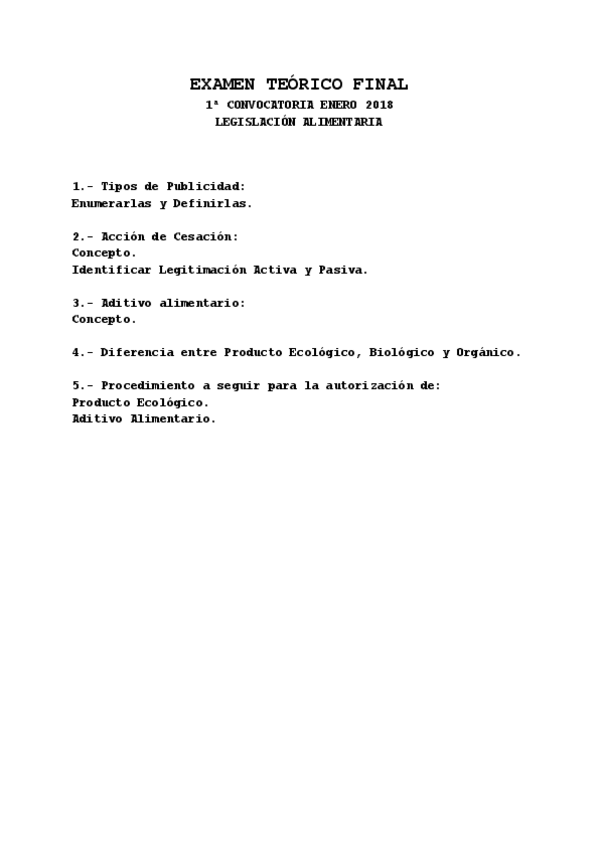 EXAMEN TEÓRICO FINAL
1ª CONVOCATORIA ENERO 2018
LEGISLACIÓN ALIMENTARIA

1.- Tipos de Publicidad:
Enumerarlas y Definirlas.

2.- Acción de Cesación:
Concepto.
Identificar Legitimación Activa y Pasiva.

3.- Aditivo alimentario:
Concepto.

4.- Diferencia entre Producto Ecológico, Biológico y Orgánico.

5.- Procedimiento a seguir para la autorización de:
Producto Ecológico.
Aditivo Alimentario.